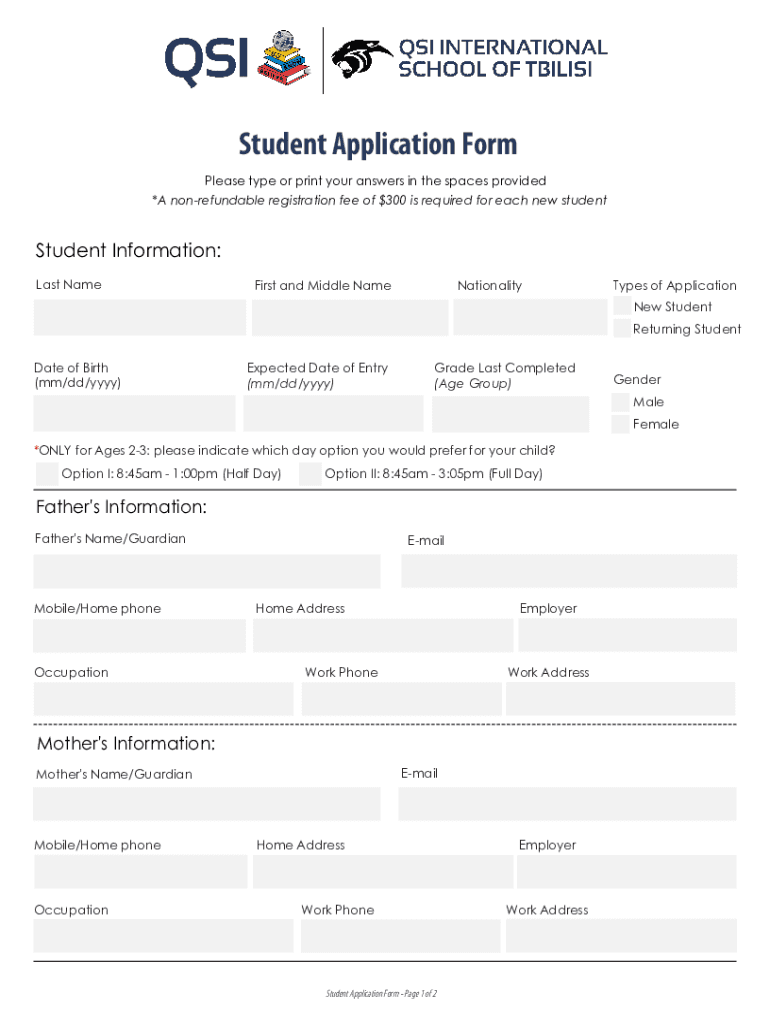 QSI

QSI INTERNATIONAL SCHOOL OF TBILISI

Student Application Form

Please type or print your answers in the spaces provided
*A non-refundable registration fee of $300 is required for each new student

Student Information:

Last Name

First and Middle Name

Nationality

Types of Application
New Student
Returning Student

Date of Birth (mm/dd/yyyy)

Expected Date of Entry (mm/dd/yyyy)

Grade Last Completed (Age Group)

Gender
Male
Female

*ONLY for Ages 2-3: please indicate which day option you would prefer for your child?
Option I: 8:45am - 1:00pm (Half Day)
Option II: 8:45am - 3:05pm (Full Day)

Father's Information:

Father's Name/Guardian

E-mail

Mobile/Home phone

Home Address

Employer

Occupation

Work Phone

Work Address

Mother's Information:

Mother's Name/Guardian

E-mail

Mobile/Home phone

Home Address

Employer

Occupation

Work Phone

Work Address

Student Application Form - Page 1 of 2